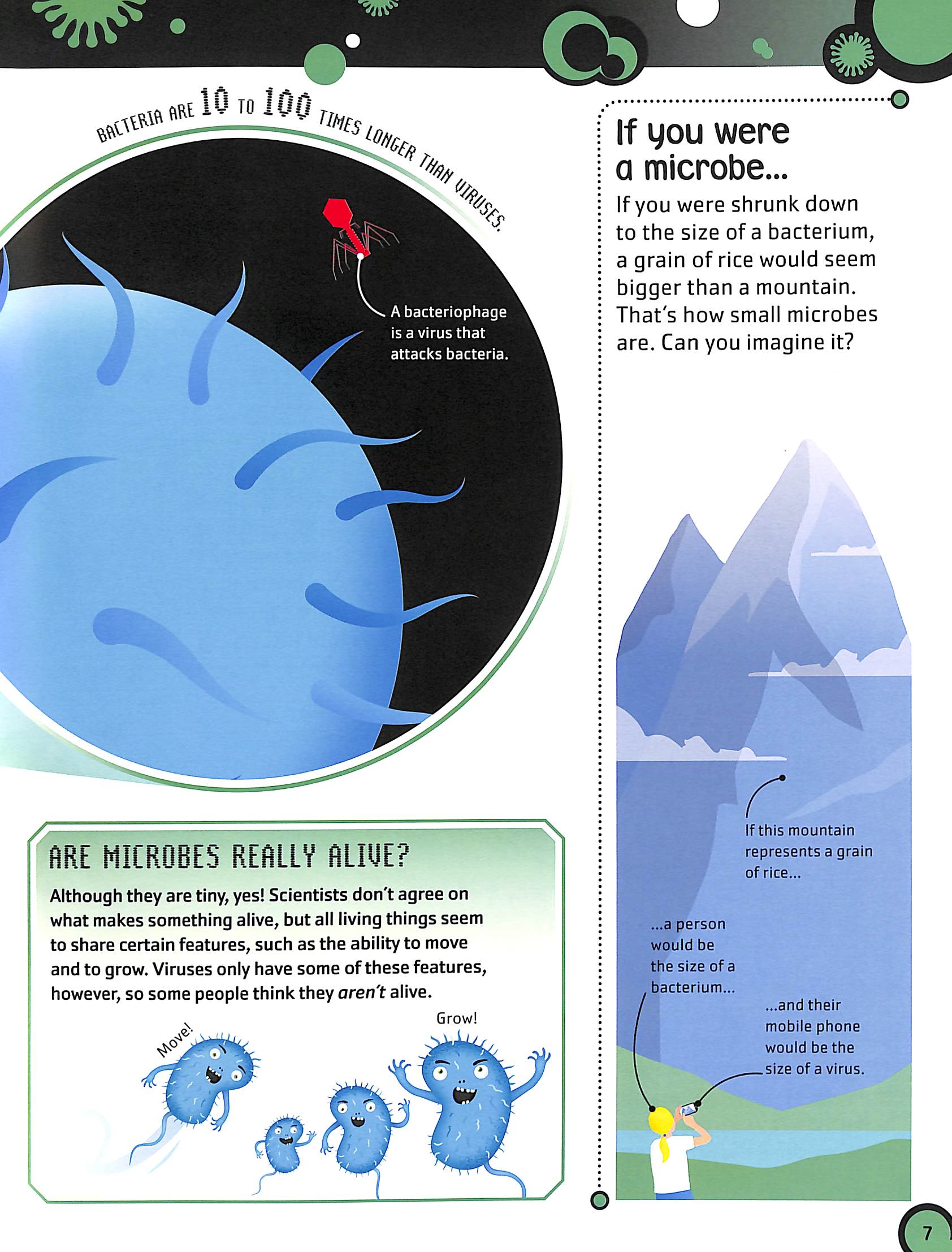 BACTERIA ARE 10 TO 100 TIMES LONGER THAN VIRUSES.

A bacteriophage is a virus that attacks bacteria.

ARE MICROBES REALLY ALIVE?

Although they are tiny, yes! Scientists don't agree on what makes something alive, but all living things seem to share certain features, such as the ability to move and to grow. Viruses only have some of these features, however, so some people think they aren't alive.

Move!

Grow!

If you were a microbe...

If you were shrunk down to the size of a bacterium, a grain of rice would seem bigger than a mountain. That's how small microbes are. Can you imagine it?

If this mountain represents a grain of rice...

...a person would be the size of a bacterium...

...and their mobile phone would be the size of a virus.

7